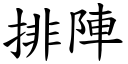 排陣